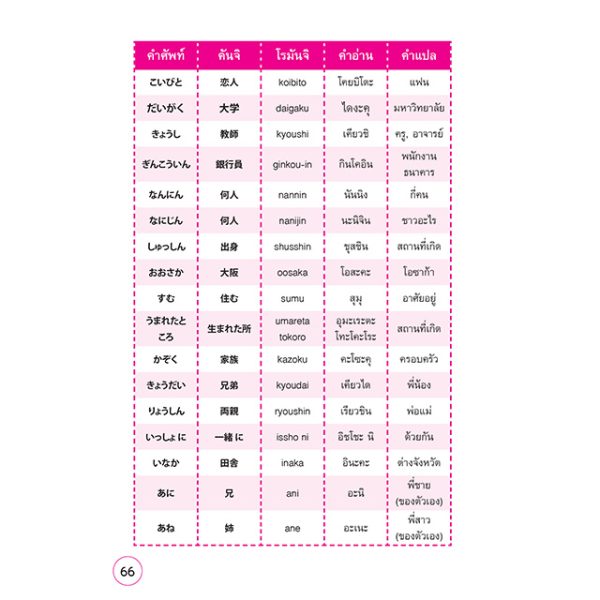 | คำศัพท์ | คันจิ | โรมันจิ | คำอ่าน | คำแปล |
|---|---|---|---|---|
| こいびと | 恋人 | koibito | โคยบิโตะ | แฟน |
| だいがく | 大学 | daigaku | ไดงะคุ | มหาวิทยาลัย |
| きょうし | 教師 | kyoushi | เคียวชิ | ครู, อาจารย์ |
| ぎんこういん | 銀行員 | ginkou-in | กินโคอิน | พนักงานธนาคาร |
| なんにん | 何人 | nannin | นันนิง | กี่คน |
| なにじん | 何人 | nanijin | นะนิจิน | ชาวอะไร |
| しゅっしん | 出身 | shusshin | ชุสชิน | สถานที่เกิด |
| おおさか | 大阪 | oosaka | โอสะคะ | โอซาก้า |
| すむ | 住む | sumu | สุมุ | อาศัยอยู่ |
| うまれたところ | 生まれた所 | umareta tokoro | อุมะเระตะ โทะโคะโระ | สถานที่เกิด |
| かぞく | 家族 | kazoku | คะโซะคุ | ครอบครัว |
| きょうだい | 兄弟 | kyoudai | เคียวได | พี่น้อง |
| りょうしん | 両親 | ryoushin | เรียวชิน | พ่อแม่ |
| いっしょに | 一緒に | issho ni | อิชโชะ นิ | ด้วยกัน |
| いなか | 田舎 | inaka | อินะคะ | ต่างจังหวัด |
| あに | 兄 | ani | อะนิ | พี่ชาย (ของตัวเอง) |
| あね | 姉 | ane | อะเนะ | พี่สาว (ของตัวเอง) |

66